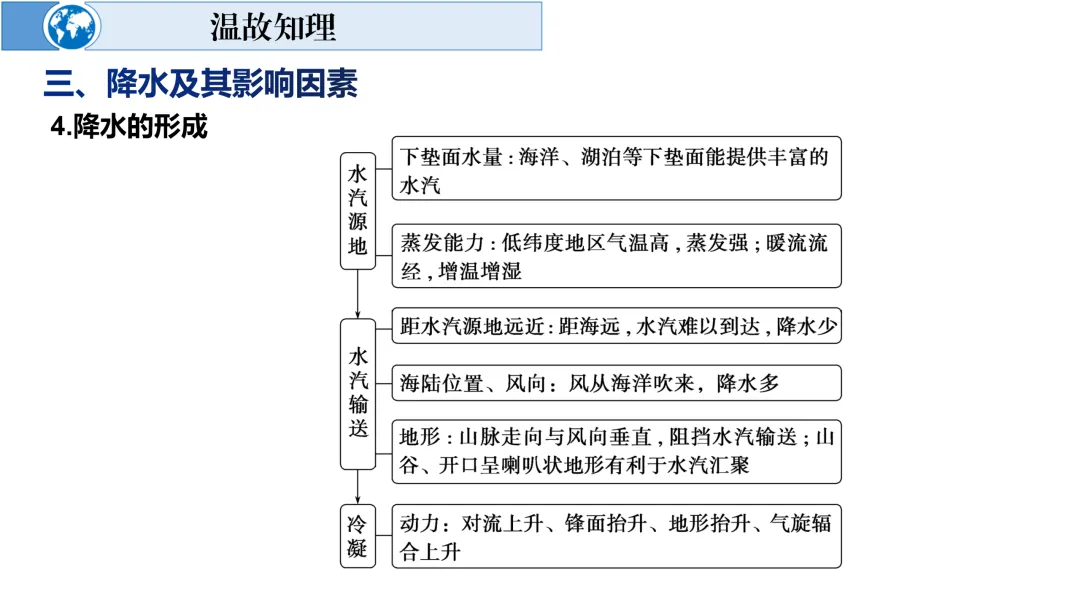 温故知理

三、降水及其影响因素

4.降水的形成

水汽源地

下垫面水量：海洋、湖泊等下垫面能提供丰富的水汽

蒸发能力：低纬度地区气温高，蒸发强；暖流流经，增温增湿

水汽输送

距水汽源地远近：距海远，水汽难以到达，降水少

海陆位置、风向：风从海洋吹来，降水多

地形：山脉走向与风向垂直，阻挡水汽输送；山谷、开口呈喇叭状地形有利于水汽汇聚

冷凝

动力：对流上升、锋面抬升、地形抬升、气旋辐合上升